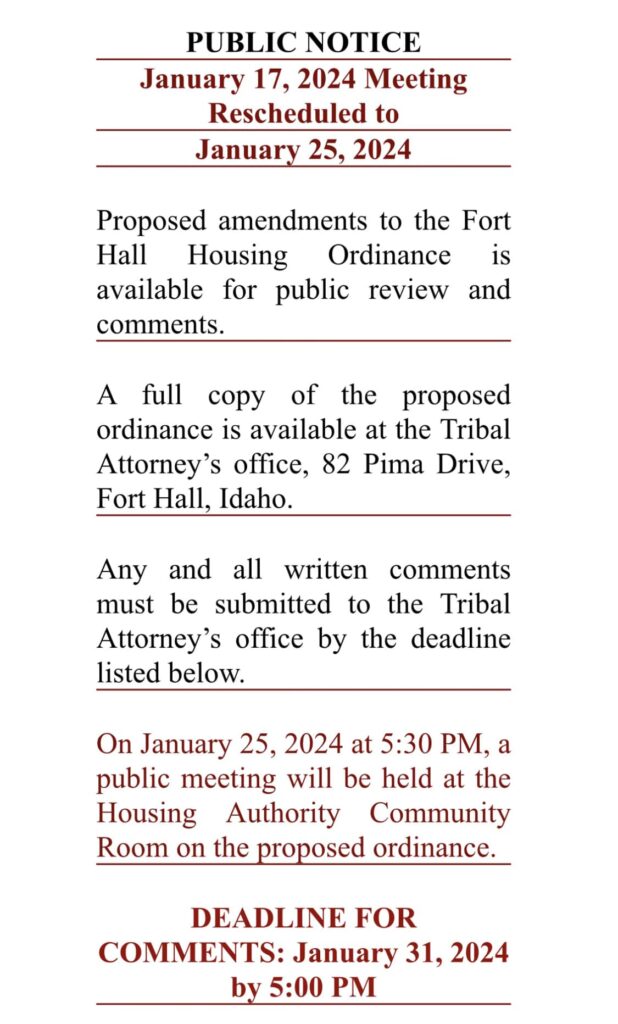 PUBLIC NOTICE

January 17, 2024 Meeting Rescheduled to

January 25, 2024

Proposed amendments to the Fort Hall Housing Ordinance is available for public review and comments.

A full copy of the proposed ordinance is available at the Tribal Attorney’s office, 82 Pima Drive, Fort Hall, Idaho.

Any and all written comments must be submitted to the Tribal Attorney’s office by the deadline listed below.

On January 25, 2024 at 5:30 PM, a public meeting will be held at the Housing Authority Community Room on the proposed ordinance.

DEADLINE FOR COMMENTS: January 31, 2024 by 5:00 PM